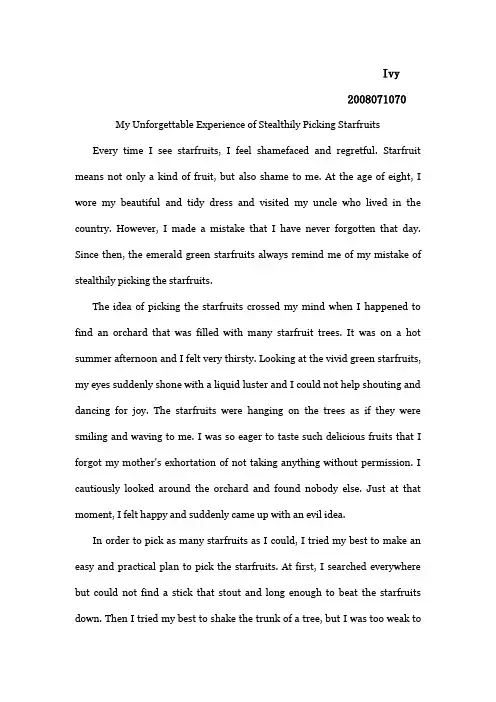 Ivy

2008071070

My Unforgettable Experience of Stealthily Picking Starfruits

Every time I see starfruits, I feel shamefaced and regretful. Starfruit means not only a kind of fruit, but also shame to me. At the age of eight, I wore my beautiful and tidy dress and visited my uncle who lived in the country. However, I made a mistake that I have never forgotten that day. Since then, the emerald green starfruits always remind me of my mistake of stealthily picking the starfruits.

The idea of picking the starfruits crossed my mind when I happened to find an orchard that was filled with many starfruit trees. It was on a hot summer afternoon and I felt very thirsty. Looking at the vivid green starfruits, my eyes suddenly shone with a liquid luster and I could not help shouting and dancing for joy. The starfruits were hanging on the trees as if they were smiling and waving to me. I was so eager to taste such delicious fruits that I forgot my mother's exhortation of not taking anything without permission. I cautiously looked around the orchard and found nobody else. Just at that moment, I felt happy and suddenly came up with an evil idea.

In order to pick as many starfruits as I could, I tried my best to make an easy and practical plan to pick the starfruits. At first, I searched everywhere but could not find a stick that stout and long enough to beat the starfruits down. Then I tried my best to shake the trunk of a tree, but I was too weak to